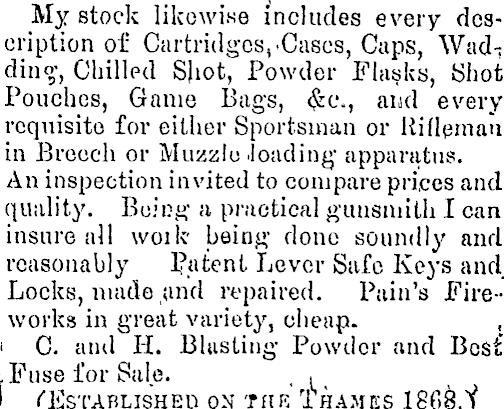 My stock likewise includes every description of Cartridges, Cases, Caps, Wadding, Chilled Shot, Powder Flasks, Shot Pouches, Game Bags, &c., and every requisite for either Sportsman or Rifleman in Breech or Muzzle loading apparatus.

An inspection invited to compare prices and quality. Being a practical gunsmith I can insure all work being done soundly and reasonably Patent Lever Safe Keys and Locks, made and repaired. Pain's Fireworks in great variety, cheap.

C. and H. Blasting Powder and Best Fuse for Sale.

(ESTABLISHED ON THE THAMES 1868.)